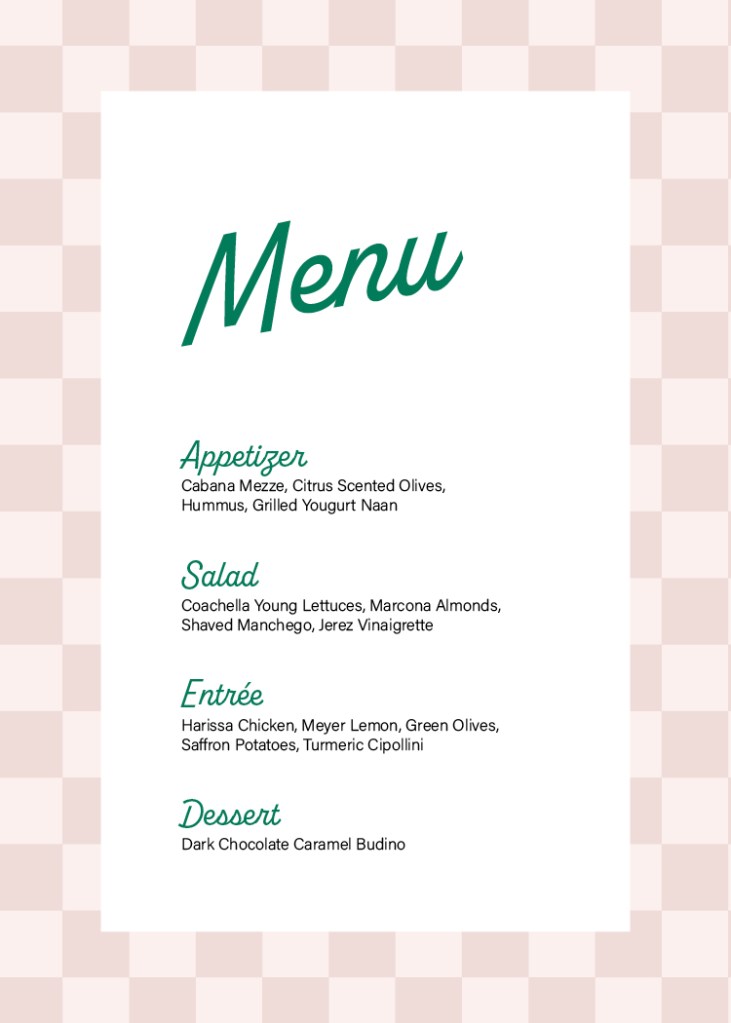 Menu

Appetizer
Cabana Mezze, Citrus Scented Olives, Hummus, Grilled Yougurt Naan

Salad
Coachella Young Lettuces, Marcona Almonds, Shaved Manchego, Jerez Vinaigrette

Entrée
Harissa Chicken, Meyer Lemon, Green Olives, Saffron Potatoes, Turmeric Cipollini

Dessert
Dark Chocolate Caramel Budino